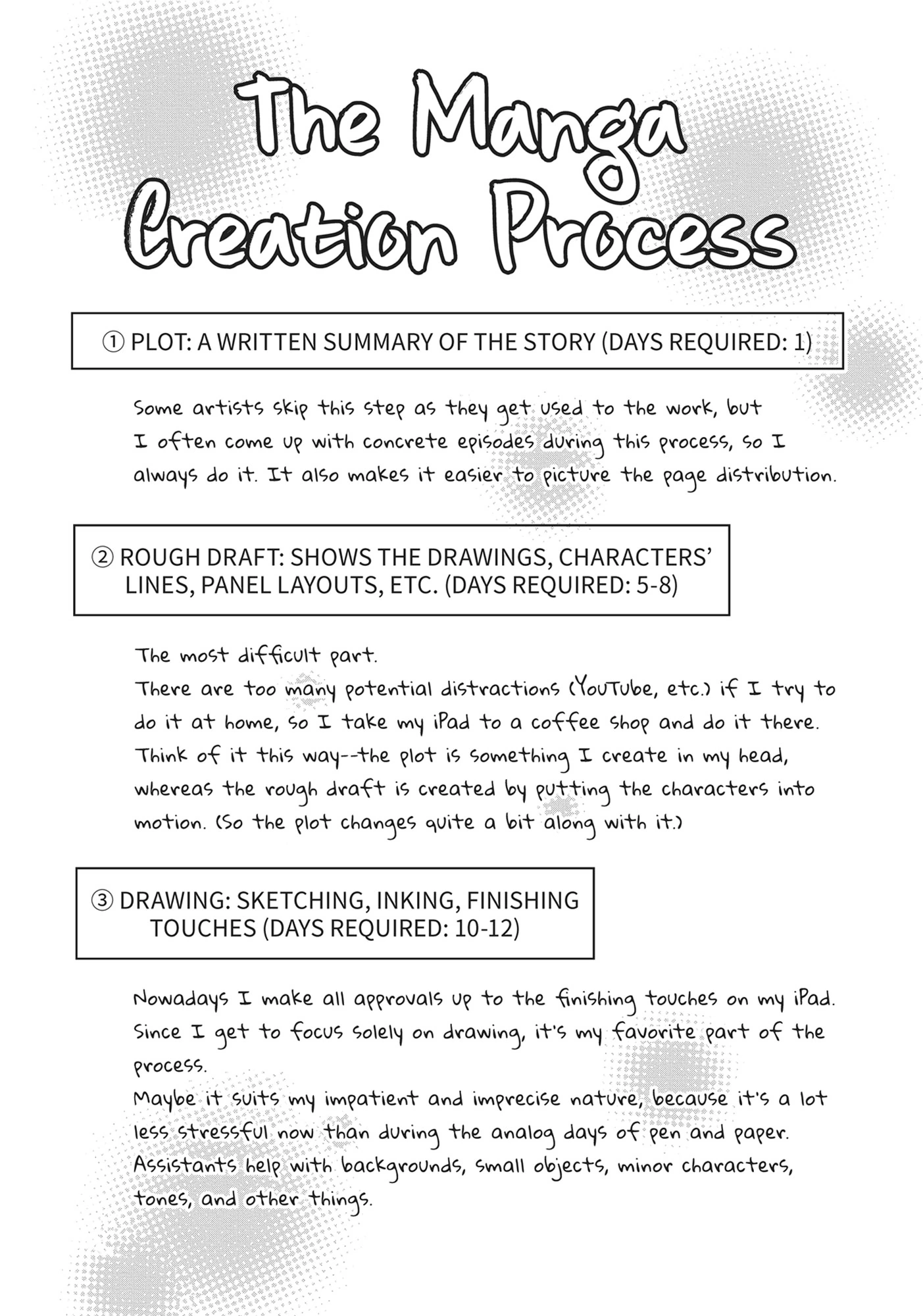 The Manga Creation Process

① PLOT: A WRITTEN SUMMARY OF THE STORY (DAYS REQUIRED: 1)

Some artists skip this step as they get used to the work, but I often come up with concrete episodes during this process, so I always do it. It also makes it easier to picture the page distribution.

② ROUGH DRAFT: SHOWS THE DRAWINGS, CHARACTERS' LINES, PANEL LAYOUTS, ETC. (DAYS REQUIRED: 5-8)

The most difficult part.
There are too many potential distractions (YouTube, etc.) if I try to do it at home, so I take my iPad to a coffee shop and do it there.
Think of it this way--the plot is something I create in my head, whereas the rough draft is created by putting the characters into motion. (So the plot changes quite a bit along with it.)

③ DRAWING: SKETCHING, INKING, FINISHING TOUCHES (DAYS REQUIRED: 10-12)

Nowadays I make all approvals up to the finishing touches on my iPad. Since I get to focus solely on drawing, it's my favorite part of the process.
Maybe it suits my impatient and imprecise nature, because it's a lot less stressful now than during the analog days of pen and paper.
Assistants help with backgrounds, small objects, minor characters, tones, and other things.